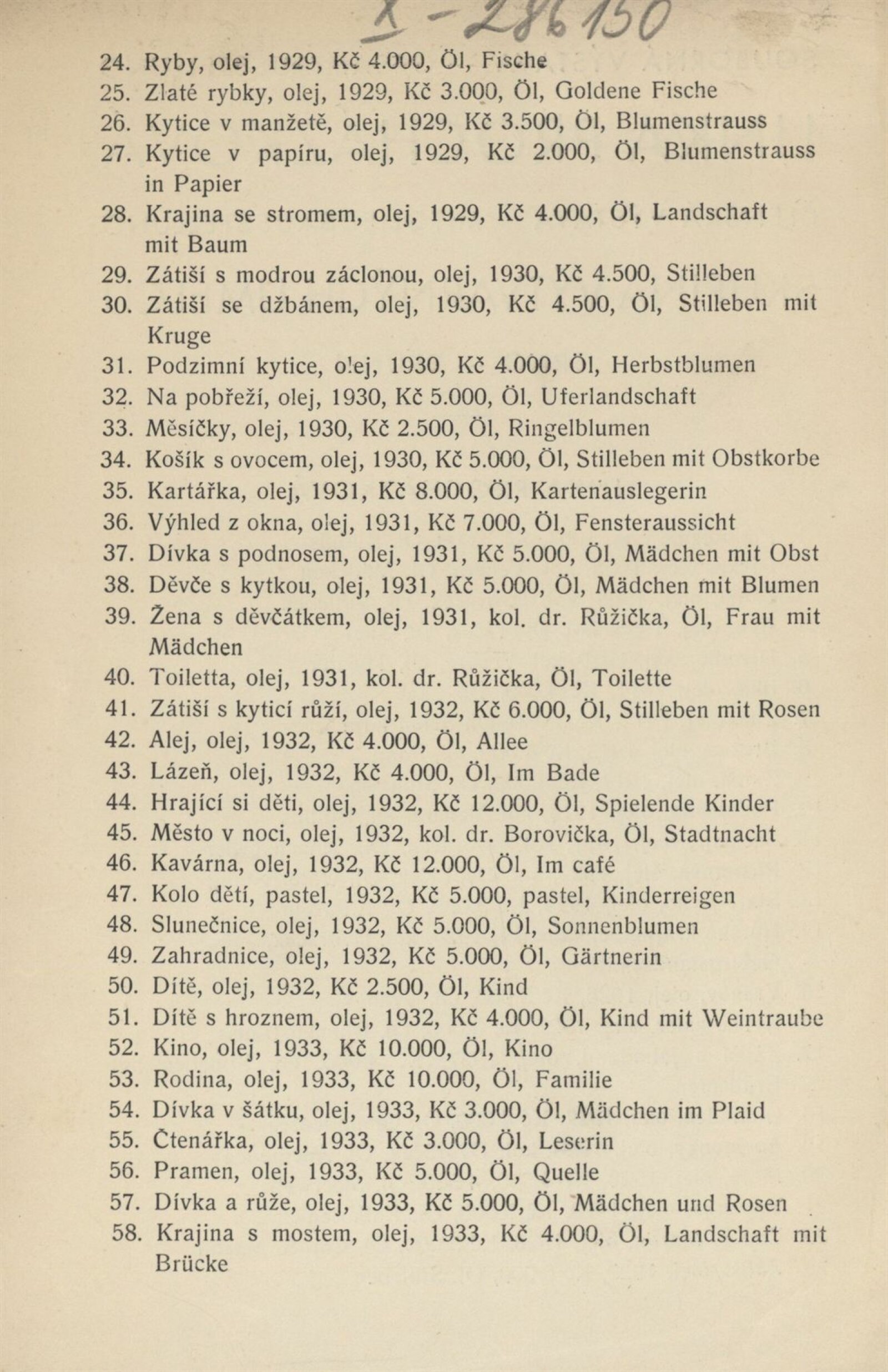 I - 286150

24. Ryby, olej, 1929, Kč 4.000, Öl, Fische
25. Zlaté rybky, olej, 1929, Kč 3.000, Öl, Goldene Fische
26. Kytice v manžetě, olej, 1929, Kč 3.500, Öl, Blumenstrauss
27. Kytice v papíru, olej, 1929, Kč 2.000, Öl, Blumenstrauss in Papier
28. Krajina se stromem, olej, 1929, Kč 4.000, Öl, Landschaft mit Baum
29. Zátiší s modrou záclonou, olej, 1930, Kč 4.500, Stilleben
30. Zátiší se džbánem, olej, 1930, Kč 4.500, Öl, Stilleben mit Kruge
31. Podzimní kytice, olej, 1930, Kč 4.000, Öl, Herbstblumen
32. Na pobřeží, olej, 1930, Kč 5.000, Öl, Uferlandschaft
33. Měsíčky, olej, 1930, Kč 2.500, Öl, Ringelblumen
34. Košík s ovocem, olej, 1930, Kč 5.000, Öl, Stilleben mit Obstkorbe
35. Kartářka, olej, 1931, Kč 8.000, Öl, Kartenauslegerin
36. Výhled z okna, olej, 1931, Kč 7.000, Öl, Fensteraussicht
37. Dívka s podnosem, olej, 1931, Kč 5.000, Öl, Mädchen mit Obst
38. Děvče s kytkou, olej, 1931, Kč 5.000, Öl, Mädchen mit Blumen
39. Žena s děvčátkem, olej, 1931, kol. dr. Růžička, Öl, Frau mit Mädchen
40. Toiletta, olej, 1931, kol. dr. Růžička, Öl, Toilette
41. Zátiší s kyticí růží, olej, 1932, Kč 6.000, Öl, Stilleben mit Rosen
42. Alej, olej, 1932, Kč 4.000, Öl, Allee
43. Lázeň, olej, 1932, Kč 4.000, Öl, Im Bade
44. Hrající si děti, olej, 1932, Kč 12.000, Öl, Spielende Kinder
45. Město v noci, olej, 1932, kol. dr. Borovička, Öl, Stadtnacht
46. Kavárna, olej, 1932, Kč 12.000, Öl, Im café
47. Kolo dětí, pastel, 1932, Kč 5.000, pastel, Kinderreigen
48. Slunečnice, olej, 1932, Kč 5.000, Öl, Sonnenblumen
49. Zahradnice, olej, 1932, Kč 5.000, Öl, Gärtnerin
50. Dítě, olej, 1932, Kč 2.500, Öl, Kind
51. Dítě s hroznem, olej, 1932, Kč 4.000, Öl, Kind mit Weintraube
52. Kino, olej, 1933, Kč 10.000, Öl, Kino
53. Rodina, olej, 1933, Kč 10.000, Öl, Familie
54. Dívka v šátku, olej, 1933, Kč 3.000, Öl, Mädchen im Plaid
55. Čtenářka, olej, 1933, Kč 3.000, Öl, Leserin
56. Pramen, olej, 1933, Kč 5.000, Öl, Quelle
57. Dívka a růže, olej, 1933, Kč 5.000, Öl, Mädchen und Rosen
58. Krajina s mostem, olej, 1933, Kč 4.000, Öl, Landschaft mit Brücke